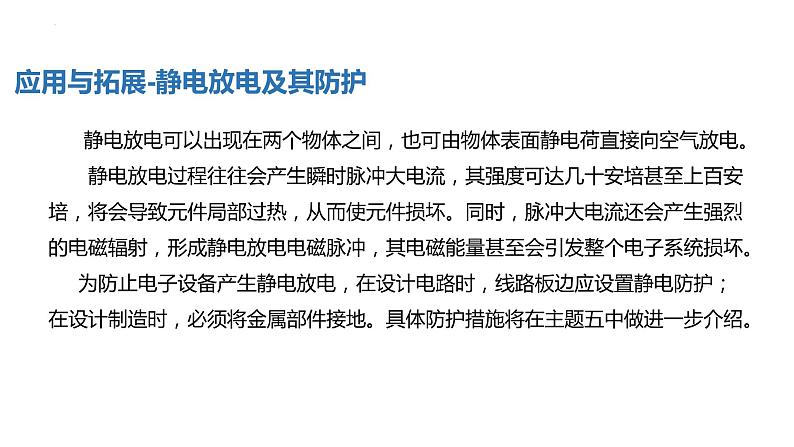 应用与拓展-静电放电及其防护

静电放电可以出现在两个物体之间，也可由物体表面静电荷直接向空气放电。

静电放电过程往往会产生瞬时脉冲大电流，其强度可达几十安培甚至上百安培，将会导致元件局部过热，从而使元件损坏。同时，脉冲大电流还会产生强烈的电磁辐射，形成静电放电电磁脉冲，其电磁能量甚至会引发整个电子系统损坏。

为防止电子设备产生静电放电，在设计电路时，线路板边应设置静电防护；在设计制造时，必须将金属部件接地。具体防护措施将在主题五中做进一步介绍。